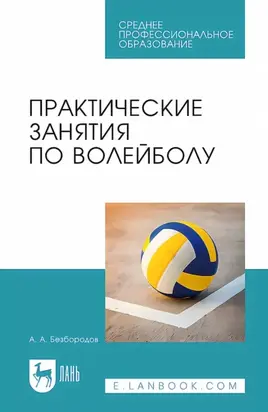 СРЕДНЕЕ ПРОФЕССИОНАЛЬНОЕ ОБРАЗОВАНИЕ

ПРАКТИЧЕСКИЕ ЗАНЯТИЯ ПО ВОЛЕЙБОЛУ

А. А. Безбородов

ЛАНЬ

E.LANBOOK.COM